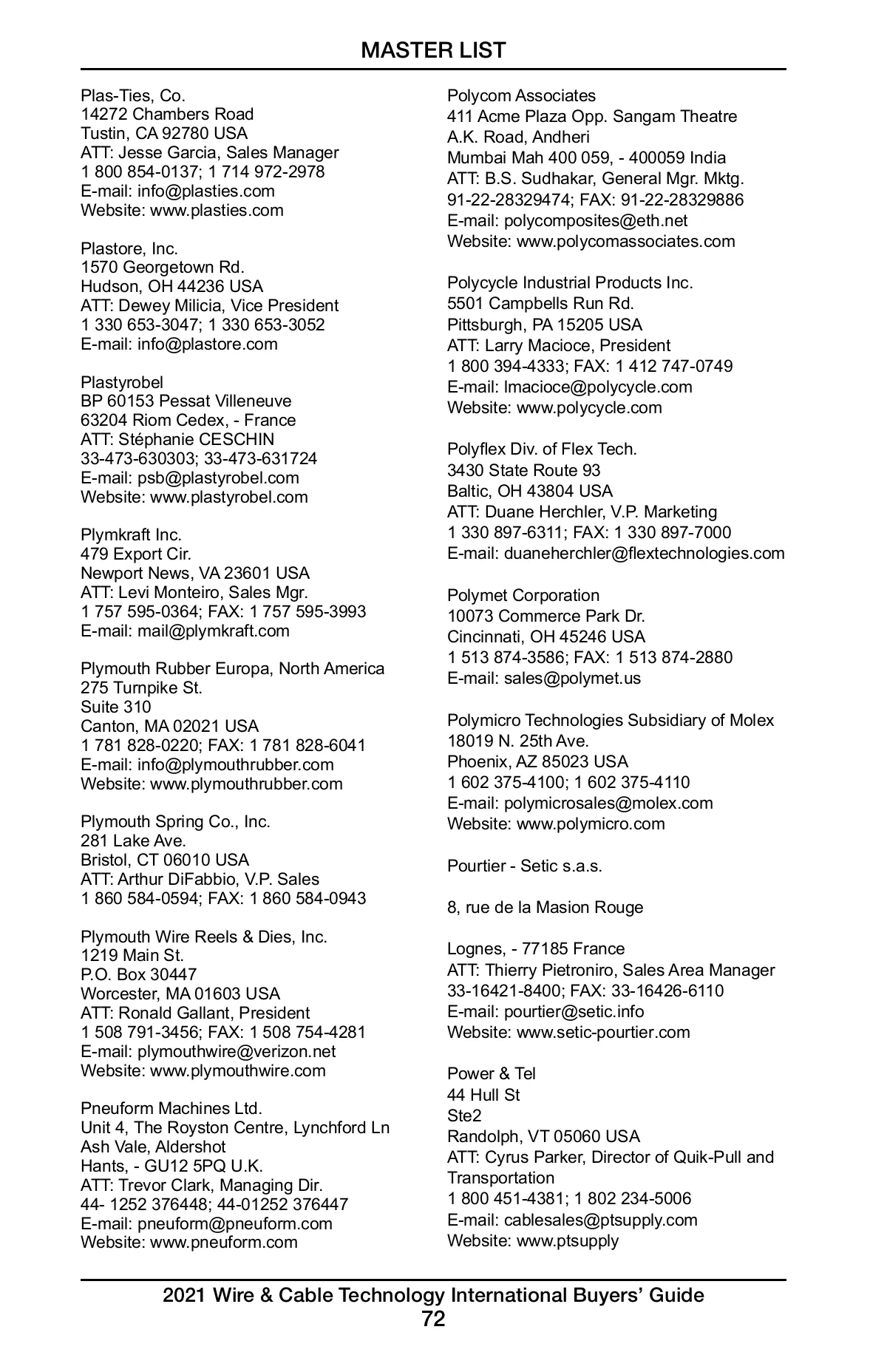 MASTER LIST

Plas-Ties, Co.
14272 Chambers Road
Tustin, CA 92780 USA
ATT: Jesse Garcia, Sales Manager
1 800 854-0137; 1 714 972-2978
E-mail: info@plasties.com
Website: www.plasties.com

Plastore, Inc.
1570 Georgetown Rd.
Hudson, OH 44236 USA
ATT: Dewey Milicia, Vice President
1 330 653-3047; 1 330 653-3052
E-mail: info@plastore.com

Plastyrobel
BP 60153 Pessat Villeneuve
63204 Riom Cedex, - France
ATT: Stéphanie CESCHIN
33-473-630303; 33-473-631724
E-mail: psb@plastyrobel.com
Website: www.plastyrobel.com

Plymkraft Inc.
479 Export Cir.
Newport News, VA 23601 USA
ATT: Levi Monteiro, Sales Mgr.
1 757 595-0364; FAX: 1 757 595-3993
E-mail: mail@plymkraft.com

Plymouth Rubber Europa, North America
275 Turnpike St.
Suite 310
Canton, MA 02021 USA
1 781 828-0220; FAX: 1 781 828-6041
E-mail: info@plymouthrubber.com
Website: www.plymouthrubber.com

Plymouth Spring Co., Inc.
281 Lake Ave.
Bristol, CT 06010 USA
ATT: Arthur DiFabbio, V.P. Sales
1 860 584-0594; FAX: 1 860 584-0943

Plymouth Wire Reels & Dies, Inc.
1219 Main St.
P.O. Box 30447
Worcester, MA 01603 USA
ATT: Ronald Gallant, President
1 508 791-3456; FAX: 1 508 754-4281
E-mail: plymouthwire@verizon.net
Website: www.plymouthwire.com

Pneuform Machines Ltd.
Unit 4, The Royston Centre, Lynchford Ln
Ash Vale, Aldershot
Hants, - GU12 5PQ U.K.
ATT: Trevor Clark, Managing Dir.
44- 1252 376448; 44-01252 376447
E-mail: pneuform@pneuform.com
Website: www.pneuform.com

Polycom Associates
411 Acme Plaza Opp. Sangam Theatre
A.K. Road, Andheri
Mumbai Mah 400 059, - 400059 India
ATT: B.S. Sudhakar, General Mgr. Mktg.
91-22-28329474; FAX: 91-22-28329886
E-mail: polycomposites@eth.net
Website: www.polycomassociates.com

Polycycle Industrial Products Inc.
5501 Campbells Run Rd.
Pittsburgh, PA 15205 USA
ATT: Larry Macioce, President
1 800 394-4333; FAX: 1 412 747-0749
E-mail: lmacioce@polycycle.com
Website: www.polycycle.com

Polyflex Div. of Flex Tech.
3430 State Route 93
Baltic, OH 43804 USA
ATT: Duane Herchler, V.P. Marketing
1 330 897-6311; FAX: 1 330 897-7000
E-mail: duaneherchler@flextechnologies.com

Polymet Corporation
10073 Commerce Park Dr.
Cincinnati, OH 45246 USA
1 513 874-3586; FAX: 1 513 874-2880
E-mail: sales@polymet.us

Polymicro Technologies Subsidiary of Molex
18019 N. 25th Ave.
Phoenix, AZ 85023 USA
1 602 375-4100; 1 602 375-4110
E-mail: polymicrosales@molex.com
Website: www.polymicro.com

Pourtier - Setic s.a.s.

8, rue de la Masion Rouge

Lognes, - 77185 France
ATT: Thierry Pietroniro, Sales Area Manager
33-16421-8400; FAX: 33-16426-6110
E-mail: pourtier@setic.info
Website: www.setic-pourtier.com

Power & Tel
44 Hull St
Ste2
Randolph, VT 05060 USA
ATT: Cyrus Parker, Director of Quik-Pull and Transportation
1 800 451-4381; 1 802 234-5006
E-mail: cablesales@ptsupply.com
Website: www.ptsupply

2021 Wire & Cable Technology International Buyers' Guide
72